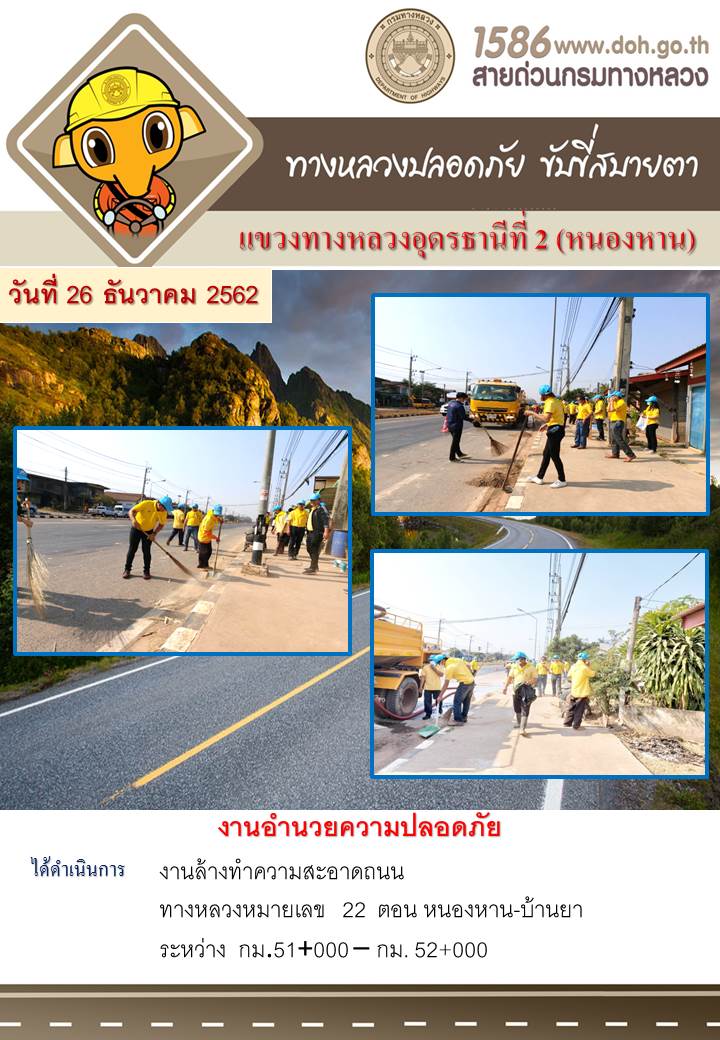 1586 www.doh.go.th
สายด่วนกรมทางหลวง

ทางหลวงปลอดภัย ขับขี่สบายตา

แขวงทางหลวงอุดรธานีที่ 2 (หนองหาน)

วันที่ 26 ธันวาคม 2562

งานอำนวยความปลอดภัย

ได้ดำเนินการ งานล้างทำความสะอาดถนน
ทางหลวงหมายเลข 22 ตอน หนองหาน-บ้านยา
ระหว่าง กม.51+000 – กม. 52+000